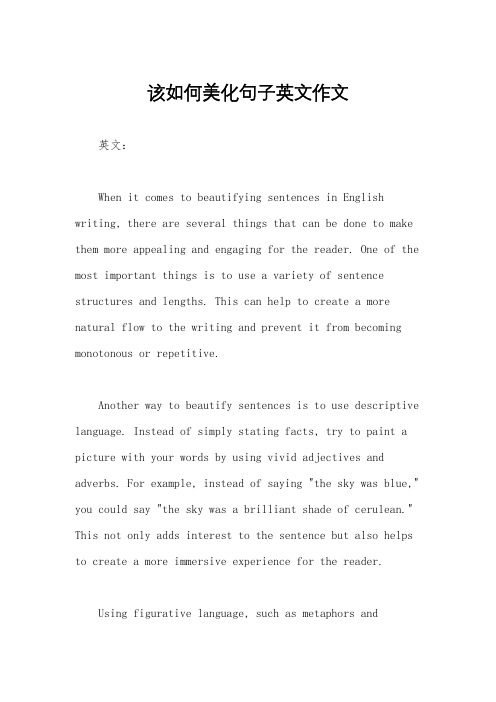 该如何美化句子英文作文

英文：

When it comes to beautifying sentences in English writing, there are several things that can be done to make them more appealing and engaging for the reader. One of the most important things is to use a variety of sentence structures and lengths. This can help to create a more natural flow to the writing and prevent it from becoming monotonous or repetitive.

Another way to beautify sentences is to use descriptive language. Instead of simply stating facts, try to paint a picture with your words by using vivid adjectives and adverbs. For example, instead of saying "the sky was blue," you could say "the sky was a brilliant shade of cerulean." This not only adds interest to the sentence but also helps to create a more immersive experience for the reader.

Using figurative language, such as metaphors and